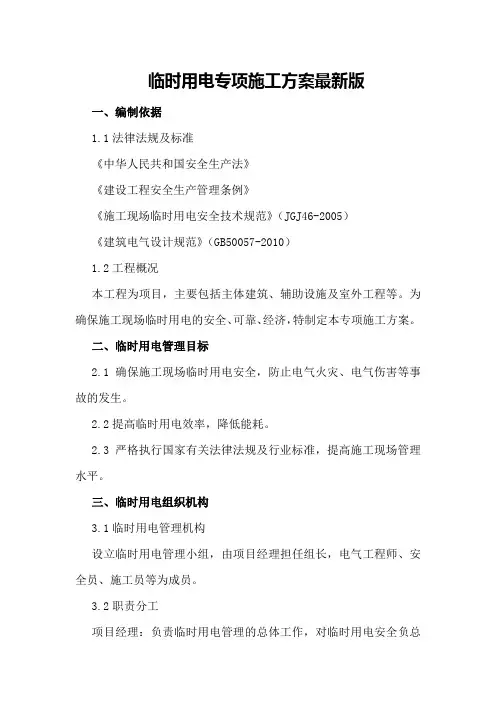 临时用电专项施工方案最新版

一、编制依据

1.1 法律法规及标准

《中华人民共和国安全生产法》

《建设工程安全生产管理条例》

《施工现场临时用电安全技术规范》（JGJ46-2005）

《建筑电气设计规范》（GB50057-2010）

1.2 工程概况

本工程为项目，主要包括主体建筑、辅助设施及室外工程等。为确保施工现场临时用电的安全、可靠、经济，特制定本专项施工方案。

二、临时用电管理目标

2.1 确保施工现场临时用电安全，防止电气火灾、电气伤害等事故的发生。

2.2 提高临时用电效率，降低能耗。

2.3 严格执行国家有关法律法规及行业标准，提高施工现场管理水平。

三、临时用电组织机构

3.1 临时用电管理机构

设立临时用电管理小组，由项目经理担任组长，电气工程师、安全员、施工员等为成员。

3.2 职责分工

项目经理：负责临时用电管理的总体工作，对临时用电安全负总